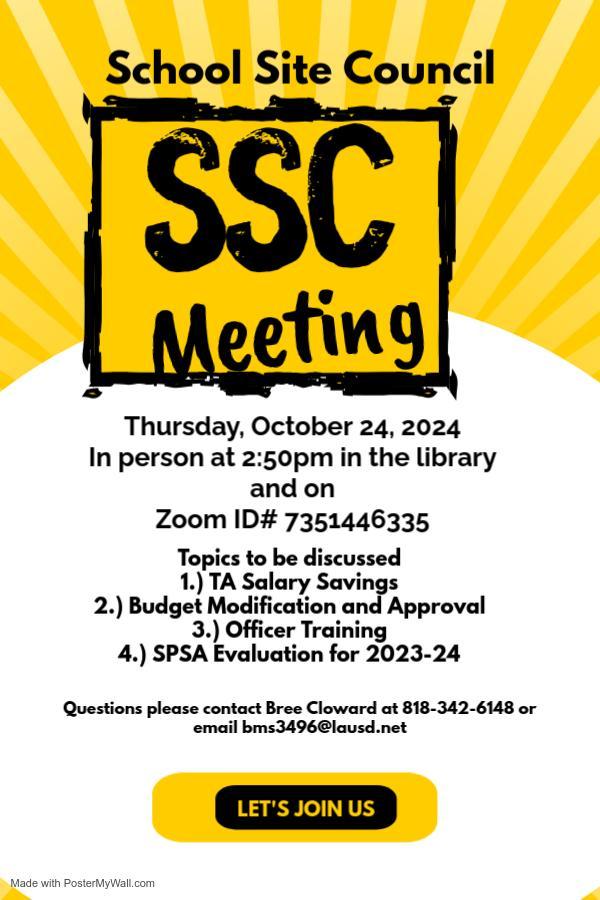 School Site Council

SSC
Meeting

Thursday, October 24, 2024
In person at 2:50pm in the library
and on
Zoom ID# 7351446335

Topics to be discussed
1.) TA Salary Savings
2.) Budget Modification and Approval
3.) Officer Training
4.) SPSA Evaluation for 2023-24

Questions please contact Bree Cloward at 818-342-6148 or email bms3496@lausd.net

LET'S JOIN US

Made with PosterMyWall.com